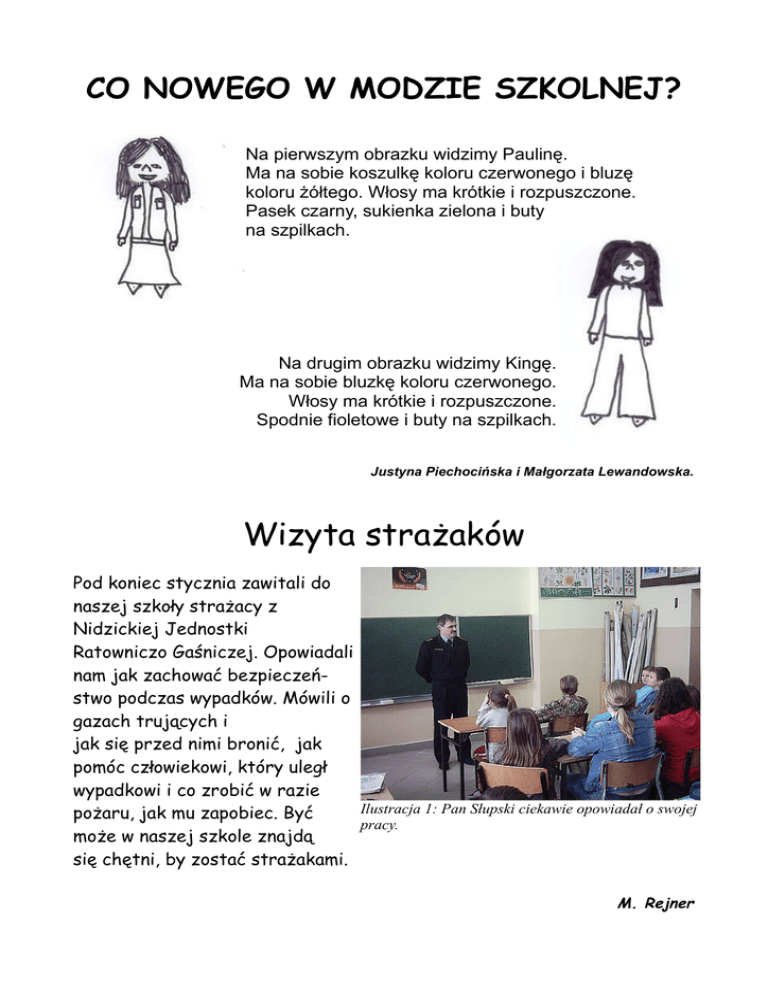 CO NOWEGO W MODZIE SZKOLNEJ?

Na pierwszym obrazku widzimy Paulinę. Ma na sobie koszulkę koloru czerwonego i bluzę koloru żółtego. Włosy ma krótkie i rozpuszczone. Pasek czarny, sukienka zielona i buty na szpilkach.

Na drugim obrazku widzimy Kingę. Ma na sobie bluzkę koloru czerwonego. Włosy ma krótkie i rozpuszczone. Spodnie fioletowe i buty na szpilkach.

Justyna Piechocińska i Małgorzata Lewandowska.

Wizyta strażaków

Pod koniec stycznia zawitali do naszej szkoły strażacy z Nidzickiej Jednostki Ratowniczo Gaśniczej. Opowiadali nam jak zachować bezpieczeństwo podczas wypadków. Mówili o gazach trujących i jak się przed nimi bronić, jak pomóc człowiekowi, który uległ wypadkowi i co zrobić w razie pożaru, jak mu zapobiec. Być może w naszej szkole znajdą się chętni, by zostać strażakami.

Ilustracja 1: Pan Słupski ciekawie opowiadał o swojej pracy.

M. Rejner